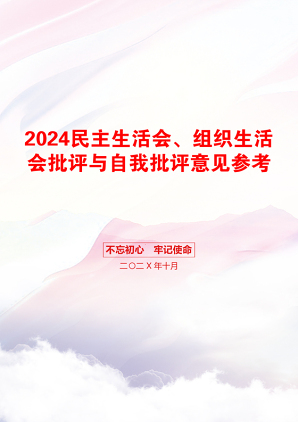 2024民主生活会、组织生活会批评与自我批评意见参考

不忘初心　牢记使命

二〇二X年十月